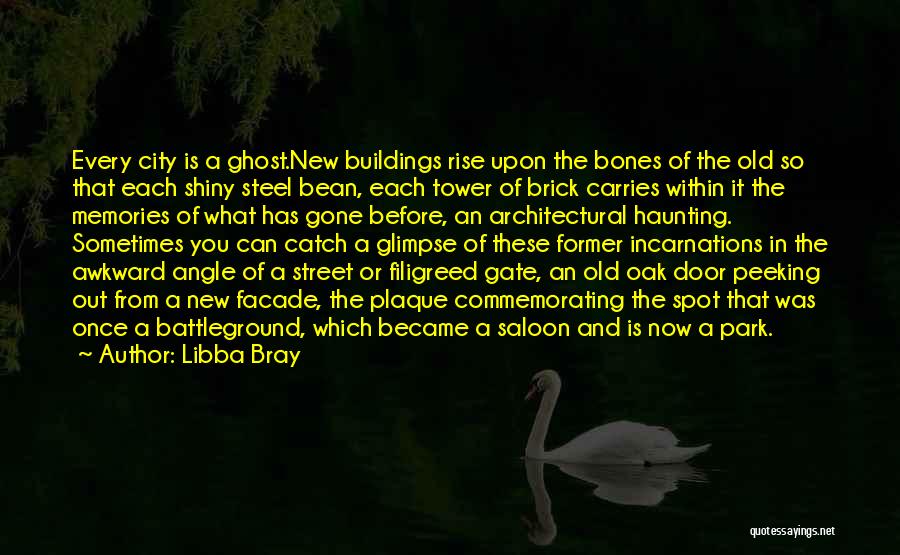 Every city is a ghost.New buildings rise upon the bones of the old so that each shiny steel bean, each tower of brick carries within it the memories of what has gone before, an architectural haunting. Sometimes you can catch a glimpse of these former incarnations in the awkward angle of a street or filigreed gate, an old oak door peeking out from a new facade, the plaque commemorating the spot that was once a battleground, which became a saloon and is now a park.
~ Author: Libba Bray

quotessayings.net